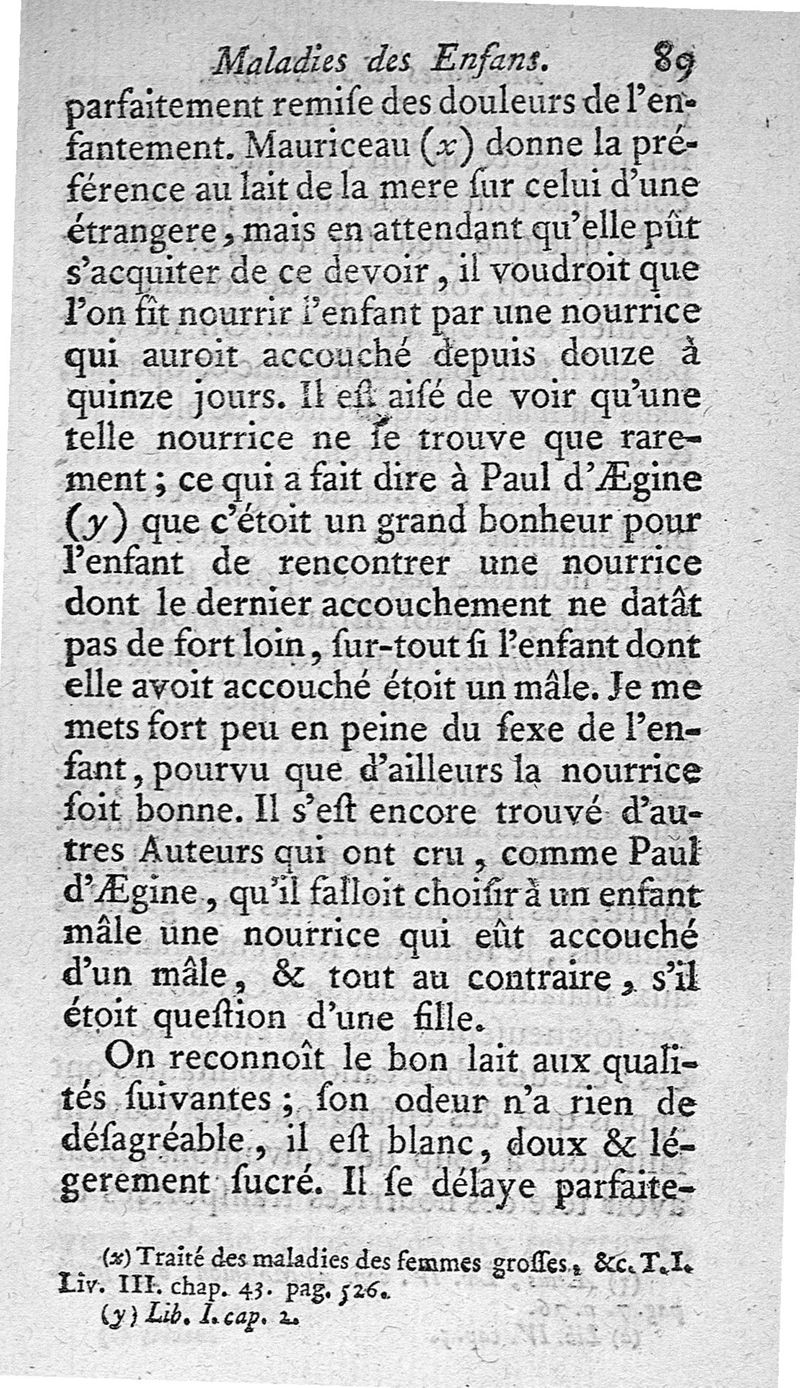 Maladies des Enfans. 89

parfaitement remiſe des douleurs de l'enfantement. Mauriceau (x) donne la préférence au lait de la mere ſur celui d'une étrangere, mais en attendant qu'elle pût s'acquiter de ce devoir, il voudroit que l'on fît nourrir l'enfant par une nourrice qui auroit accouché depuis douze à quinze jours. Il eſt aiſé de voir qu'une telle nourrice ne ſe trouve que rarement; ce qui a fait dire à Paul d'Ægine (y) que c'étoit un grand bonheur pour l'enfant de rencontrer une nourrice dont le dernier accouchement ne datât pas de fort loin, ſur-tout ſi l'enfant dont elle avoit accouché étoit un mâle. Je me mets fort peu en peine du ſexe de l'enfant, pourvu que d'ailleurs la nourrice ſoit bonne. Il s'eſt encore trouvé d'autres Auteurs qui ont cru, comme Paul d'Ægine, qu'il falloit choiſir à un enfant mâle une nourrice qui eût accouché d'un mâle, & tout au contraire, s'il étoit queſtion d'une fille.

On reconnoît le bon lait aux qualités ſuivantes; ſon odeur n'a rien de déſagréable, il eſt blanc, doux & légerement ſucré. Il ſe délaye parfaite-

(x) Traité des maladies des femmes groſſes, &c. T. I. Liv. III. chap. 43. pag. 526.
(y) Lib. I. cap. 2.